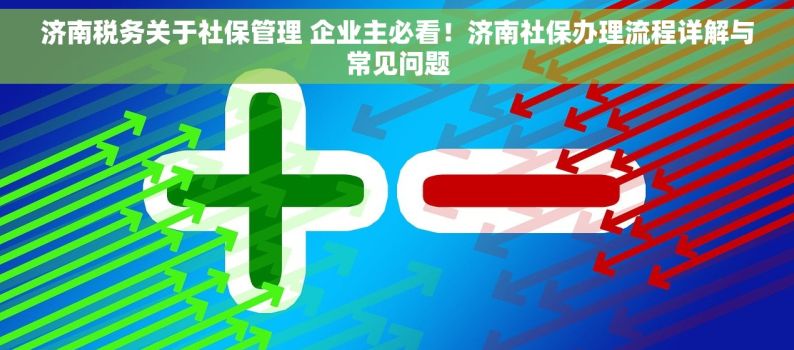 济南税务关于社保管理 企业主必看！济南社保办理流程详解与常见问题